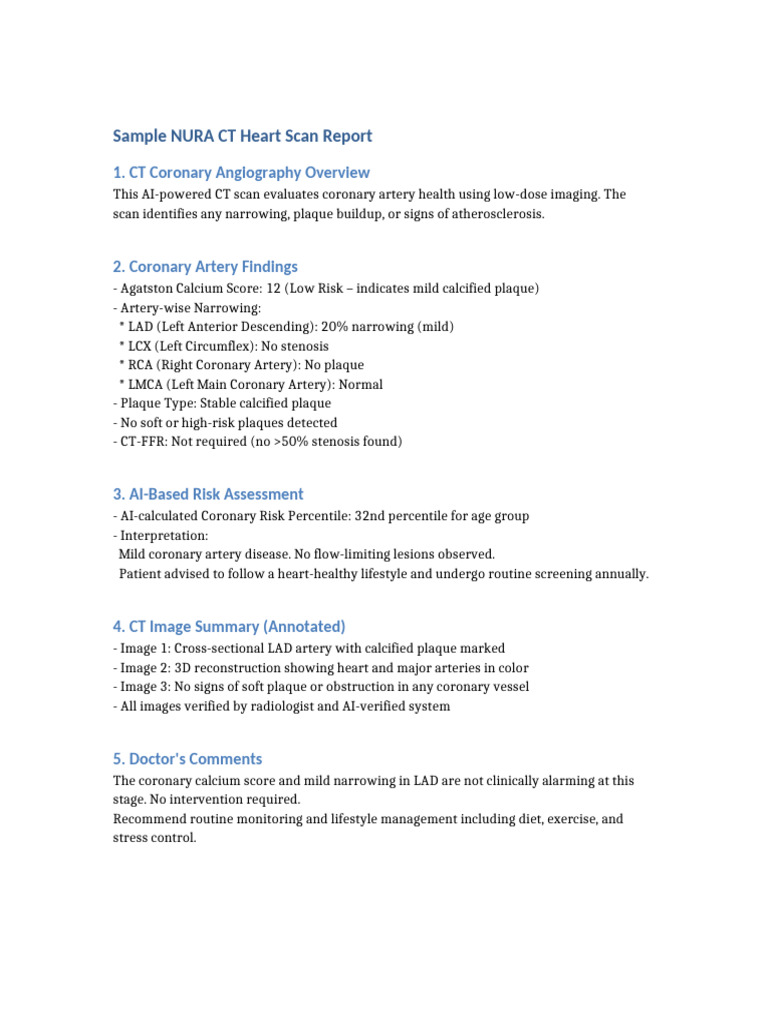 Sample NURA CT Heart Scan Report

1. CT Coronary Angiography Overview

This AI-powered CT scan evaluates coronary artery health using low-dose imaging. The scan identifies any narrowing, plaque buildup, or signs of atherosclerosis.

2. Coronary Artery Findings

- Agatston Calcium Score: 12 (Low Risk – indicates mild calcified plaque)
- Artery-wise Narrowing:
 * LAD (Left Anterior Descending): 20% narrowing (mild)
 * LCX (Left Circumflex): No stenosis
 * RCA (Right Coronary Artery): No plaque
 * LMCA (Left Main Coronary Artery): Normal
- Plaque Type: Stable calcified plaque
- No soft or high-risk plaques detected
- CT-FFR: Not required (no >50% stenosis found)

3. AI-Based Risk Assessment

- AI-calculated Coronary Risk Percentile: 32nd percentile for age group
- Interpretation:
 Mild coronary artery disease. No flow-limiting lesions observed.
 Patient advised to follow a heart-healthy lifestyle and undergo routine screening annually.

4. CT Image Summary (Annotated)

- Image 1: Cross-sectional LAD artery with calcified plaque marked
- Image 2: 3D reconstruction showing heart and major arteries in color
- Image 3: No signs of soft plaque or obstruction in any coronary vessel
- All images verified by radiologist and AI-verified system

5. Doctor's Comments

The coronary calcium score and mild narrowing in LAD are not clinically alarming at this stage. No intervention required.
Recommend routine monitoring and lifestyle management including diet, exercise, and stress control.